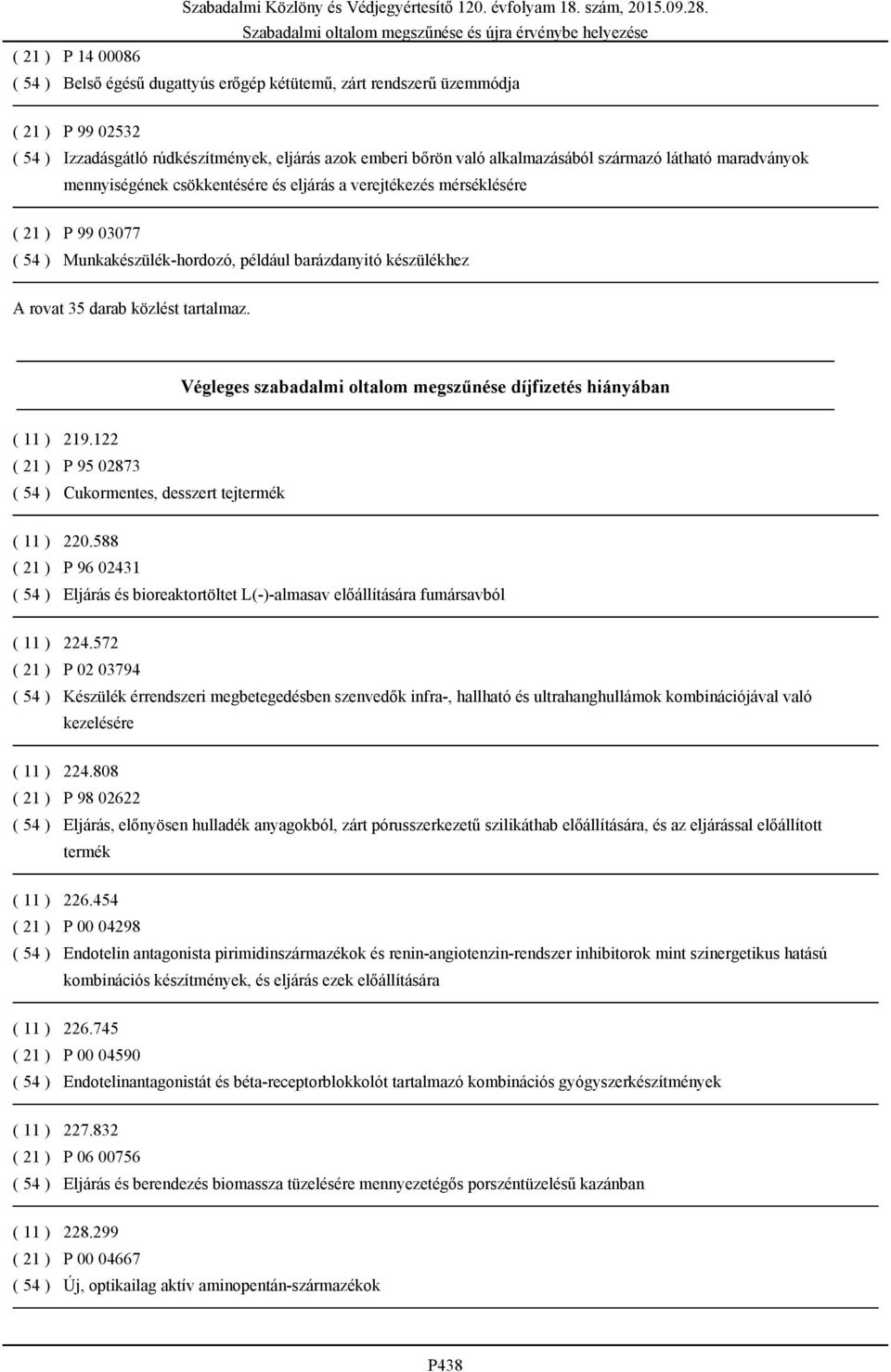 Szabadalmi Közlöny és Védjegyértesítő 120. évfolyam 18. szám, 2015.09.28.
Szabadalmi oltalom megszűnése és újra érvénybe helyezése

( 21 ) P 14 00086
( 54 ) Belső égésű dugattyús erőgép kétütemű, zárt rendszerű üzemmódja

( 21 ) P 99 02532
( 54 ) Izzadásgátló rúdkészítmények, eljárás azok emberi bőrön való alkalmazásából származó látható maradványok mennyiségének csökkentésére és eljárás a verejtékezés mérséklésére

( 21 ) P 99 03077
( 54 ) Munkakészülék-hordozó, például barázdanyitó készülékhez

A rovat 35 darab közlést tartalmaz.

Végleges szabadalmi oltalom megszűnése díjfizetés hiányában

( 11 ) 219.122
( 21 ) P 95 02873
( 54 ) Cukormentes, desszert tejtermék

( 11 ) 220.588
( 21 ) P 96 02431
( 54 ) Eljárás és bioreaktortöltet L(-)-almasav előállítására fumársavból

( 11 ) 224.572
( 21 ) P 02 03794
( 54 ) Készülék érrendszeri megbetegedésben szenvedők infra-, hallható és ultrahanghullámok kombinációjával való kezelésére

( 11 ) 224.808
( 21 ) P 98 02622
( 54 ) Eljárás, előnyösen hulladék anyagokból, zárt pórusszerkezetű szilikáthab előállítására, és az eljárással előállított termék

( 11 ) 226.454
( 21 ) P 00 04298
( 54 ) Endotelin antagonista pirimidinszármazékok és renin-angiotenzin-rendszer inhibitorok mint szinergetikus hatású kombinációs készítmények, és eljárás ezek előállítására

( 11 ) 226.745
( 21 ) P 00 04590
( 54 ) Endotelinantagonistát és béta-receptorblokkolót tartalmazó kombinációs gyógyszerkészítmények

( 11 ) 227.832
( 21 ) P 06 00756
( 54 ) Eljárás és berendezés biomassza tüzelésére mennyezetégős porszéntüzelésű kazánban

( 11 ) 228.299
( 21 ) P 00 04667
( 54 ) Új, optikailag aktív aminopentán-származékok

P438